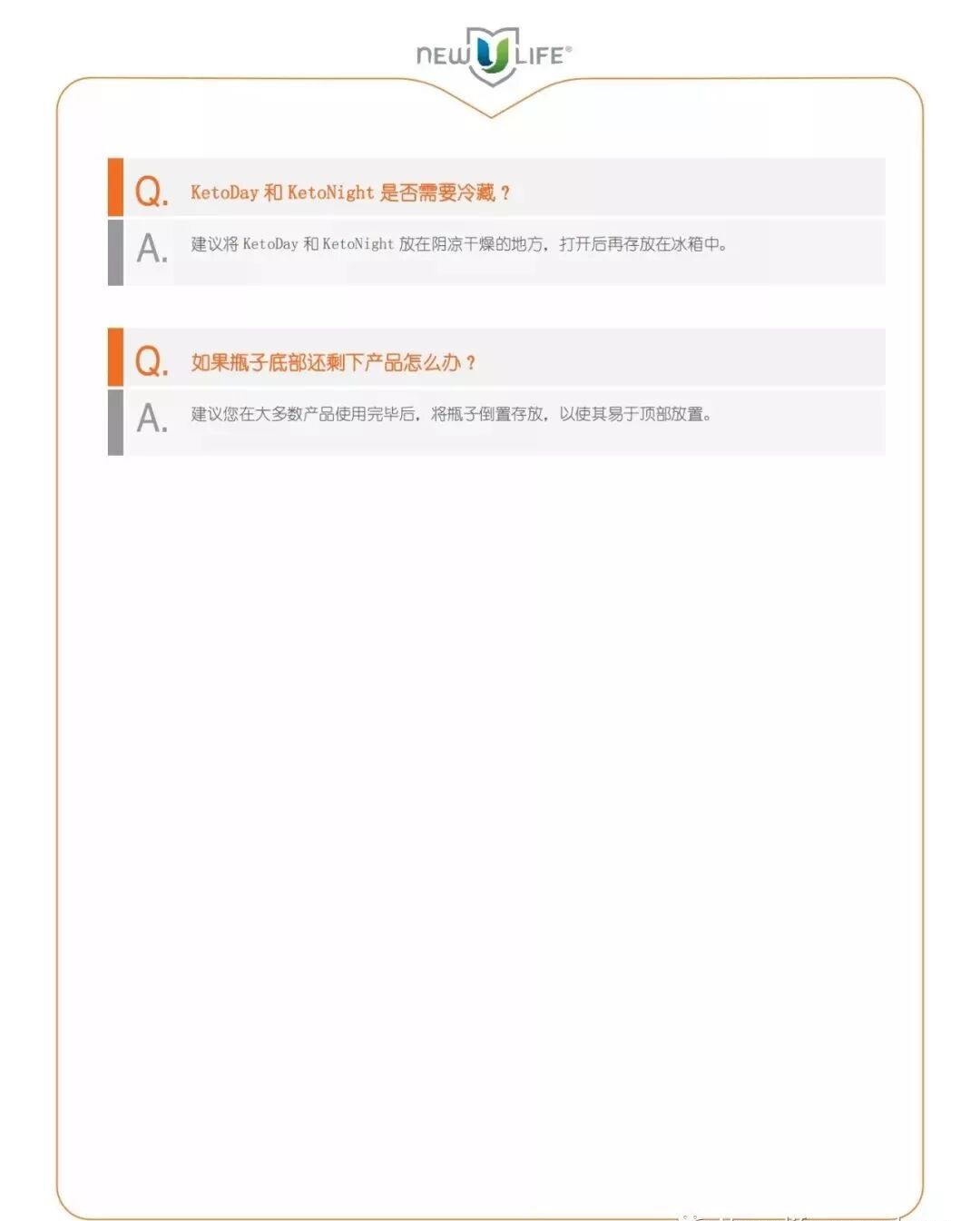 NEW U LIFE®

Q. KetoDay和KetoNight是否需要冷藏？

A. 建议将KetoDay和KetoNight放在阴凉干燥的地方，打开后再存放在冰箱中。

Q. 如果瓶子底部还剩下产品怎么办？

A. 建议您在大多数产品使用完毕后，将瓶子倒置存放，以使其易于顶部放置。